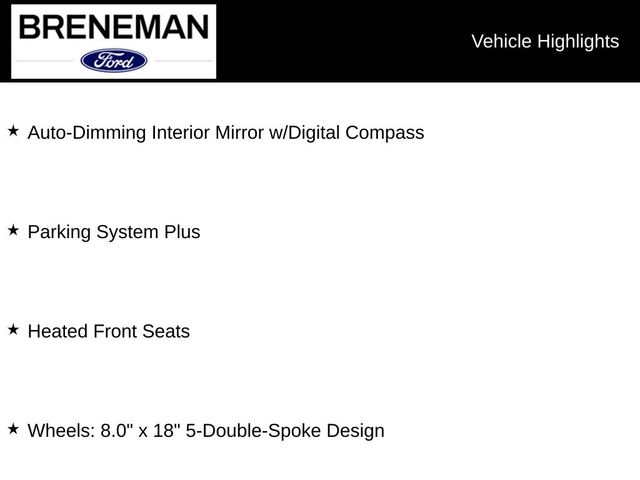 BRENEMAN
Ford

Vehicle Highlights

★ Auto-Dimming Interior Mirror w/Digital Compass

★ Parking System Plus

★ Heated Front Seats

★ Wheels: 8.0" x 18" 5-Double-Spoke Design